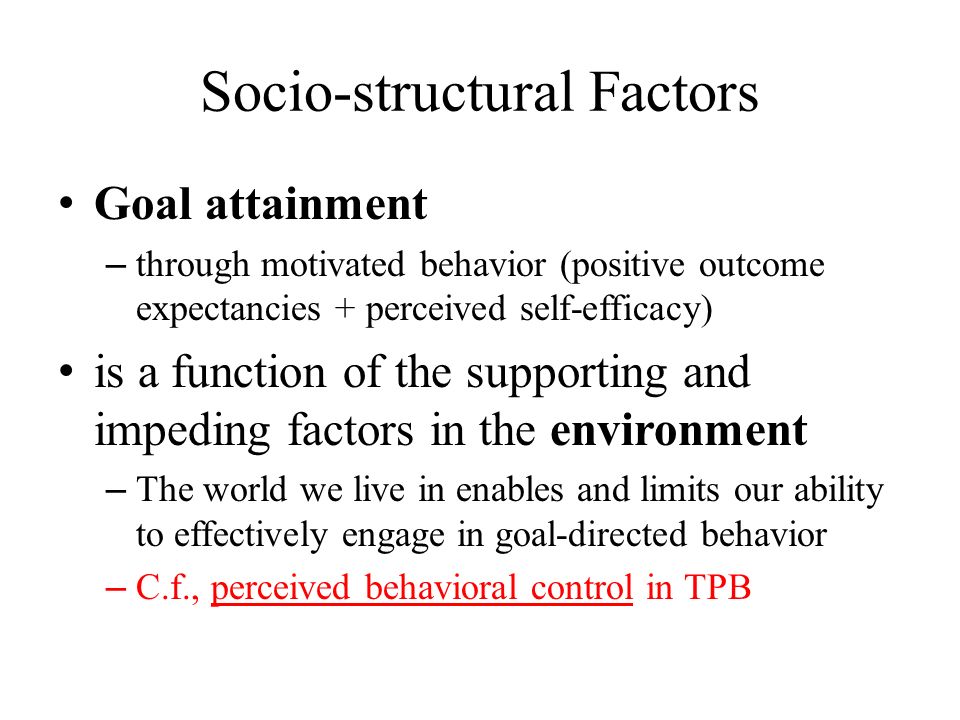 Socio-structural Factors

• Goal attainment

– through motivated behavior (positive outcome expectancies + perceived self-efficacy)

• is a function of the supporting and impeding factors in the environment

– The world we live in enables and limits our ability to effectively engage in goal-directed behavior

– C.f., perceived behavioral control in TPB